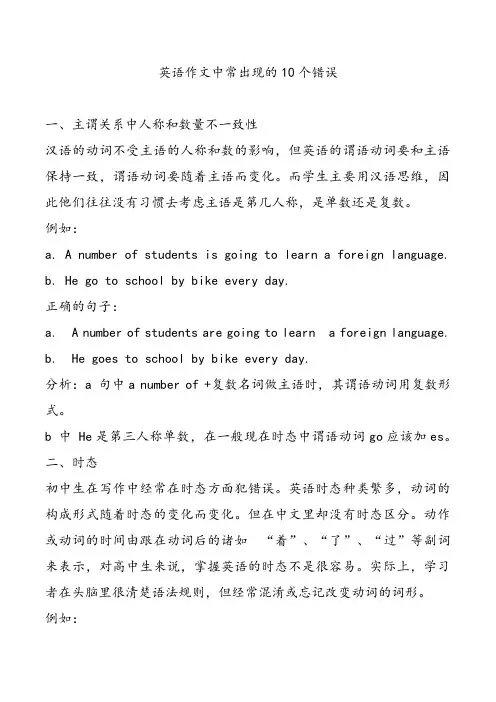 英语作文中常出现的10个错误

一、主谓关系中人称和数量不一致性

汉语的动词不受主语的人称和数的影响，但英语的谓语动词要和主语保持一致，谓语动词要随着主语而变化。而学生主要用汉语思维，因此他们往往没有习惯去考虑主语是第几人称，是单数还是复数。

例如：

a. A number of students is going to learn a foreign language.

b. He go to school by bike every day.

正确的句子：

a. A number of students are going to learn a foreign language.

b. He goes to school by bike every day.

分析：a 句中 a number of +复数名词做主语时，其谓语动词用复数形式。

b 中 He是第三人称单数，在一般现在时态中谓语动词go应该加es。

二、时态

初中生在写作中经常在时态方面犯错误。英语时态种类繁多，动词的构成形式随着时态的变化而变化。但在中文里却没有时态区分。动作或动词的时间由跟在动词后的诸如 “着”、“了”、“过”等副词来表示，对高中生来说，掌握英语的时态不是很容易。实际上，学习者在头脑里很清楚语法规则，但经常混淆或忘记改变动词的词形。

例如：